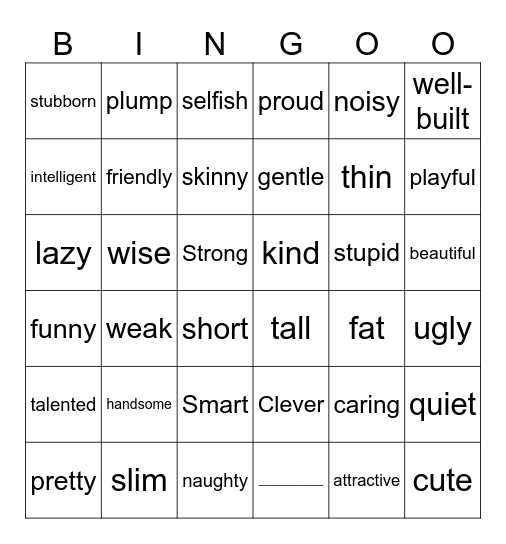 | B | I | N | G | O | O |
|---|---|---|---|---|---|
| stubborn | plump | selfish | proud | noisy | well-built |
| intelligent | friendly | skinny | gentle | thin | playful |
| lazy | wise | Strong | kind | stupid | beautiful |
| funny | weak | short | tall | fat | ugly |
| talented | handsome | Smart | Clever | caring | quiet |
| pretty | slim | naughty | ________ | attractive | cute |